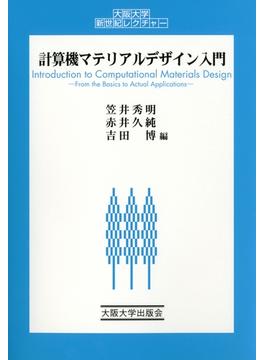 大阪大学
新世紀レクチャー

計算機マテリアルデザイン入門
Introduction to Computational Materials Design
—From the Basics to Actual Applications—

笠井秀明
赤井久純
吉田 博 編

大阪大学出版会